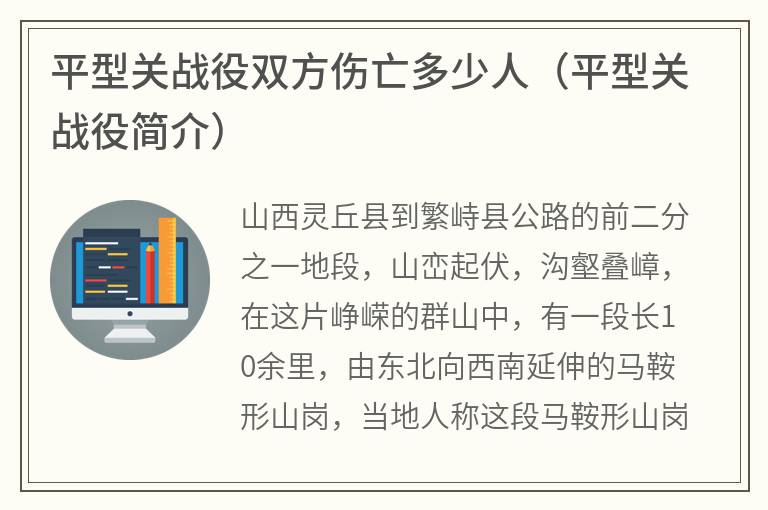 平型关战役双方伤亡多少人（平型关战役简介）

山西灵丘县到繁峙县公路的前二分之一地段，山峦起伏，沟壑叠嶂，在这片峥嵘的群山中，有一段长10余里，由东北向西南延伸的马鞍形山岗，当地人称这段马鞍形山岗